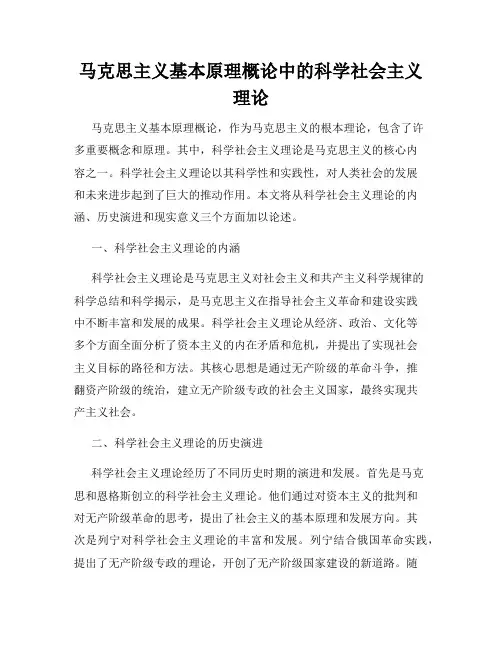 马克思主义基本原理概论中的科学社会主义理论

马克思主义基本原理概论，作为马克思主义的根本理论，包含了许多重要概念和原理。其中，科学社会主义理论是马克思主义的核心内容之一。科学社会主义理论以其科学性和实践性，对人类社会的发展和未来进步起到了巨大的推动作用。本文将从科学社会主义理论的内涵、历史演进和现实意义三个方面加以论述。

一、科学社会主义理论的内涵

科学社会主义理论是马克思主义对社会主义和共产主义科学规律的科学总结和科学揭示，是马克思主义在指导社会主义革命和建设实践中不断丰富和发展的成果。科学社会主义理论从经济、政治、文化等多个方面全面分析了资本主义的内在矛盾和危机，并提出了实现社会主义目标的路径和方法。其核心思想是通过无产阶级的革命斗争，推翻资产阶级的统治，建立无产阶级专政的社会主义国家，最终实现共产主义社会。

二、科学社会主义理论的历史演进

科学社会主义理论经历了不同历史时期的演进和发展。首先是马克思和恩格斯创立的科学社会主义理论。他们通过对资本主义的批判和对无产阶级革命的思考，提出了社会主义的基本原理和发展方向。其次是列宁对科学社会主义理论的丰富和发展。列宁结合俄国革命实践，提出了无产阶级专政的理论，开创了无产阶级国家建设的新道路。随